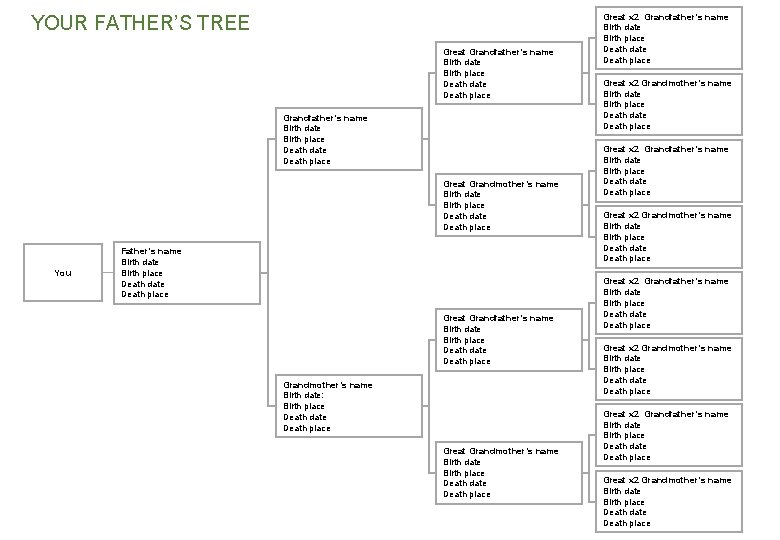 YOUR FATHER'S TREE

You

Father's name
Birth date
Birth place
Death date
Death place

Grandfather's name
Birth date
Birth place
Death date
Death place

Grandmother's name
Birth date:
Birth place
Death date
Death place

Great Grandfather's name
Birth date
Birth place
Death date
Death place

Great Grandmother's name
Birth date
Birth place
Death date
Death place

Great Grandfather's name
Birth date
Birth place
Death date
Death place

Great Grandmother's name
Birth date
Birth place
Death date
Death place

Great x2 Grandfather's name
Birth date
Birth place
Death date
Death place

Great x2 Grandmother's name
Birth date
Birth place
Death date
Death place

Great x2 Grandfather's name
Birth date
Birth place
Death date
Death place

Great x2 Grandmother's name
Birth date
Birth place
Death date
Death place

Great x2 Grandfather's name
Birth date
Birth place
Death date
Death place

Great x2 Grandmother's name
Birth date
Birth place
Death date
Death place

Great x2 Grandfather's name
Birth date
Birth place
Death date
Death place

Great x2 Grandmother's name
Birth date
Birth place
Death date
Death place